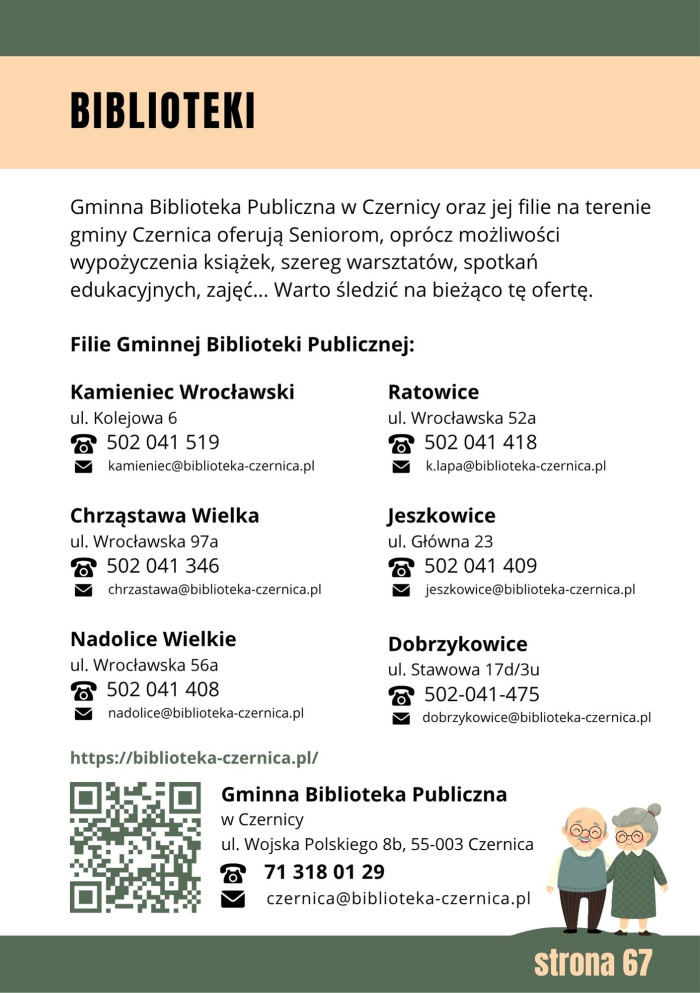 BIBLIOTEKI

Gminna Biblioteka Publiczna w Czernicy oraz jej filie na terenie gminy Czernica oferują Seniorom, oprócz możliwości wypożyczenia książek, szereg warsztatów, spotkań edukacyjnych, zajęć... Warto śledzić na bieżąco tę ofertę.

Filie Gminnej Biblioteki Publicznej:

Kamieniec Wrocławski
ul. Kolejowa 6
502 041 519
kamieniec@biblioteka-czernica.pl

Chrząstawa Wielka
ul. Wrocławska 97a
502 041 346
chrzastawa@biblioteka-czernica.pl

Nadolice Wielkie
ul. Wrocławska 56a
502 041 408
nadolice@biblioteka-czernica.pl

Ratowice
ul. Wrocławska 52a
502 041 418
k.lapa@biblioteka-czernica.pl

Jeszkowice
ul. Główna 23
502 041 409
jeszkowice@biblioteka-czernica.pl

Dobrzykowice
ul. Stawowa 17d/3u
502-041-475
dobrzykowice@biblioteka-czernica.pl

https://biblioteka-czernica.pl/

Gminna Biblioteka Publiczna
w Czernicy
ul. Wojska Polskiego 8b, 55-003 Czernica
71 318 01 29
czernica@biblioteka-czernica.pl

strona 67